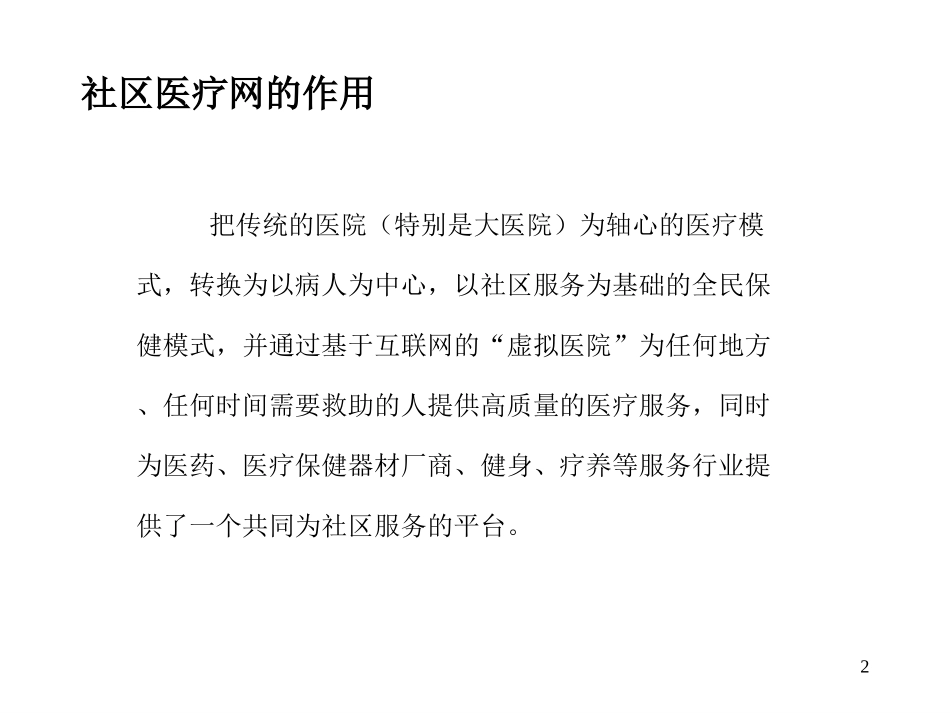 社区医疗网的作用

把传统的医院（特别是大医院）为轴心的医疗模式，转换为以病人为中心，以社区服务为基础的全民保健模式，并通过基于互联网的“虚拟医院”为任何地方、任何时间需要救助的人提供高质量的医疗服务，同时为医药、医疗保健器材厂商、健身、疗养等服务行业提供了一个共同为社区服务的平台。

2